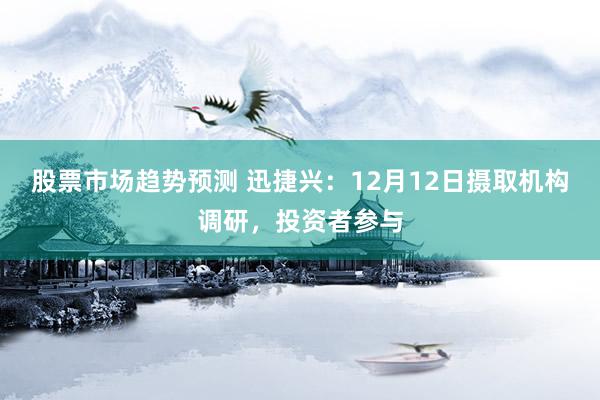 股票市场趋势预测 迅捷兴：12月12日摄取机构调研，投资者参与